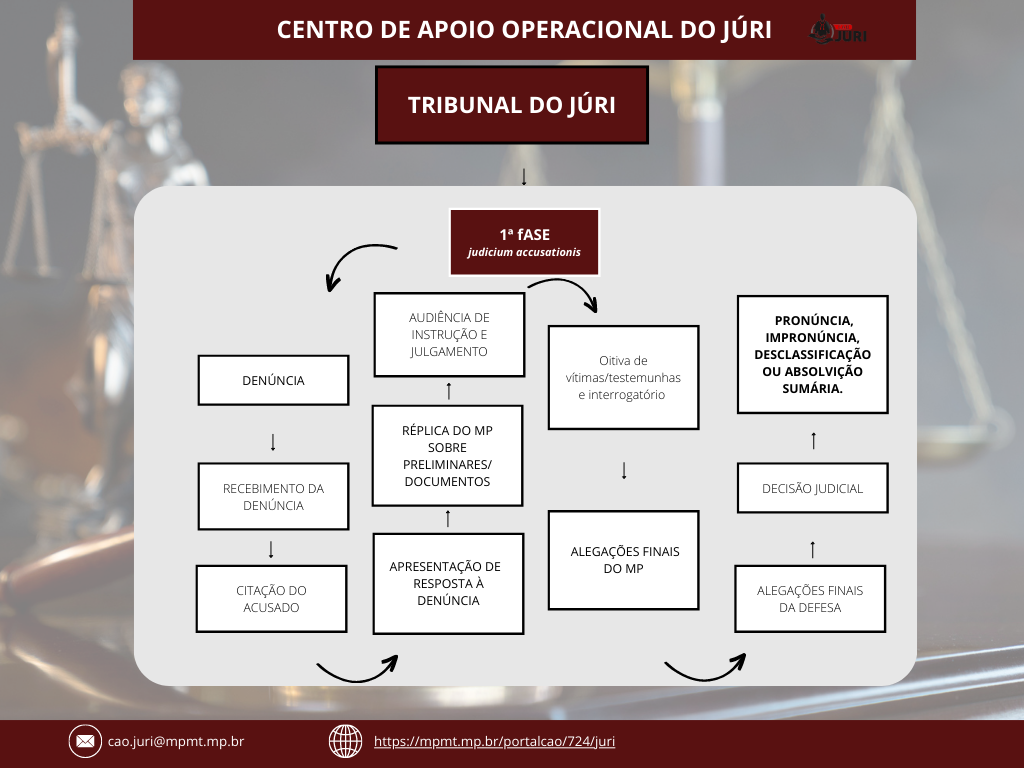 CENTRO DE APOIO OPERACIONAL DO JÚRI

JÚRI

TRIBUNAL DO JÚRI

1ª fASE
judicium accusationis

DENÚNCIA

RECEBIMENTO DA DENÚNCIA

CITAÇÃO DO ACUSADO

APRESENTAÇÃO DE RESPOSTA À DENÚNCIA

RÉPLICA DO MP SOBRE PRELIMINARES/ DOCUMENTOS

AUDIÊNCIA DE INSTRUÇÃO E JULGAMENTO

Oitiva de vítimas/testemunhas e interrogatório

ALEGAÇÕES FINAIS DO MP

ALEGAÇÕES FINAIS DA DEFESA

DECISÃO JUDICIAL

PRONÚNCIA, IMPRONÚNCIA, DESCLASSIFICAÇÃO OU ABSOLVIÇÃO SUMÁRIA.

cao.juri@mpmt.mp.br

https://mpmt.mp.br/portalcao/724/juri